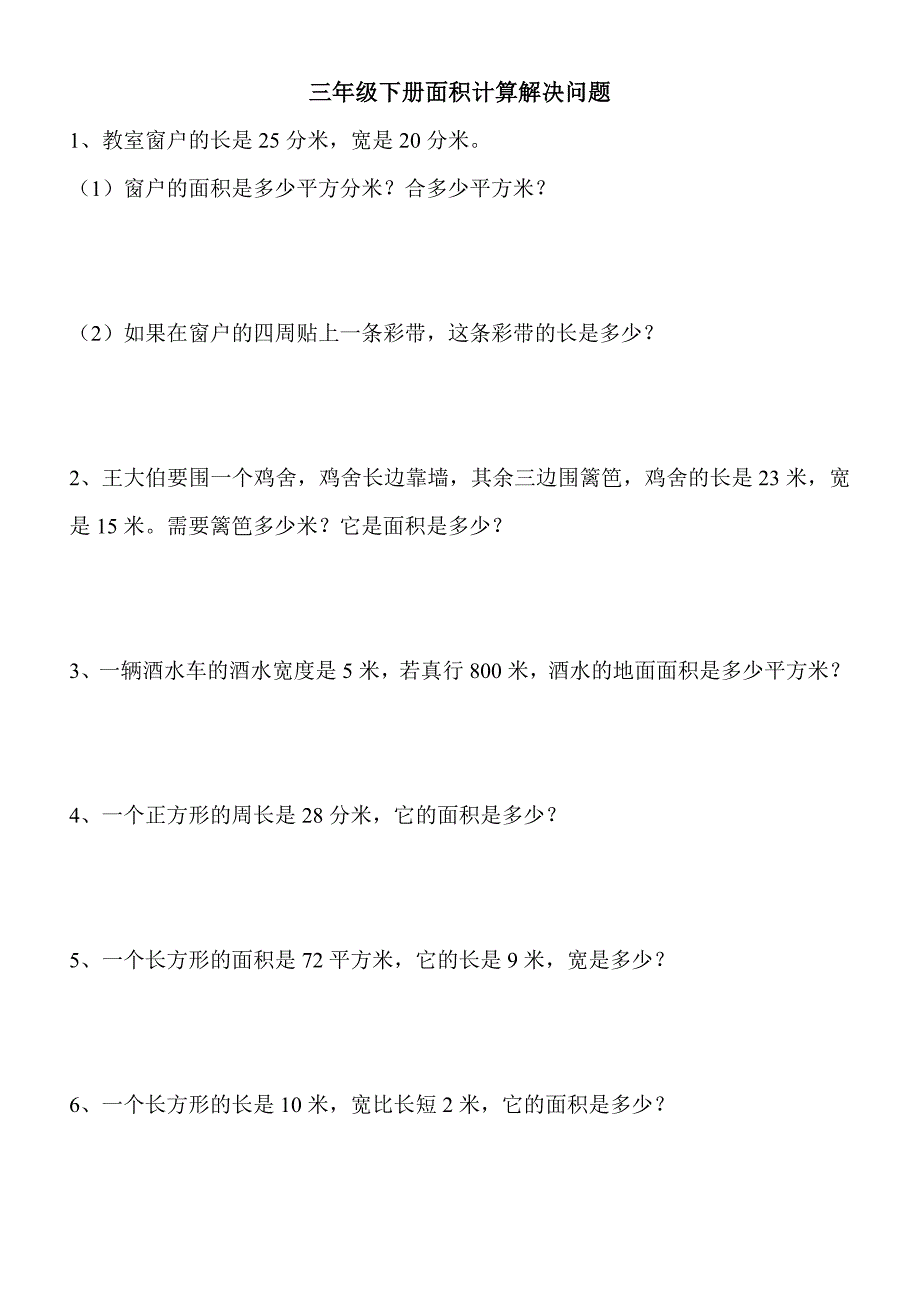 三年级下册面积计算解决问题

1、教室窗户的长是 25 分米，宽是 20 分米。

（1）窗户的面积是多少平方分米？合多少平方米？

（2）如果在窗户的四周贴上一条彩带，这条彩带的长是多少？

2、王大伯要围一个鸡舍，鸡舍长边靠墙，其余三边围篱笆，鸡舍的长是 23 米，宽是 15 米。需要篱笆多少米？它是面积是多少？

3、一辆洒水车的洒水宽度是 5 米，若真行 800 米，洒水的地面面积是多少平方米？

4、一个正方形的周长是 28 分米，它的面积是多少？

5、一个长方形的面积是 72 平方米，它的长是 9 米，宽是多少？

6、一个长方形的长是 10 米，宽比长短 2 米，它的面积是多少？